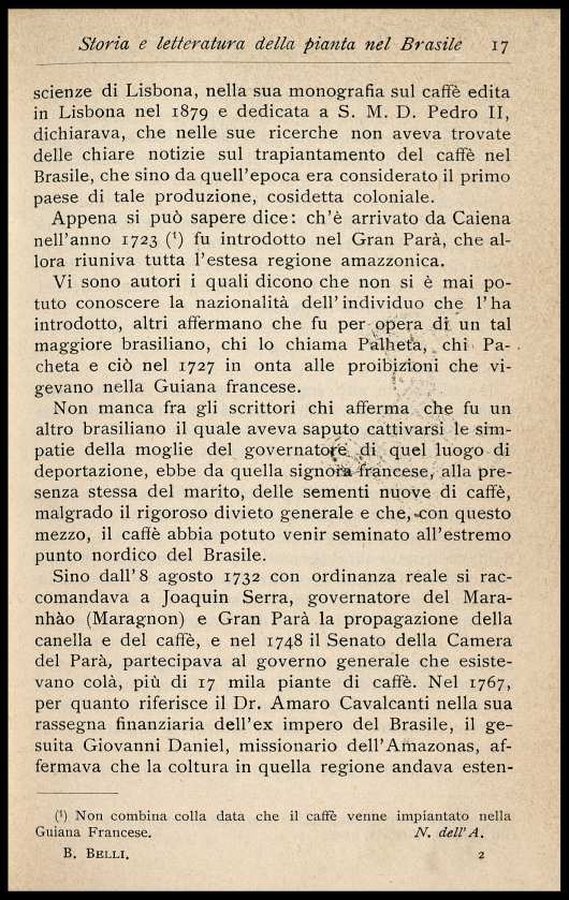 Storia e letteratura della pianta nel Brasile 17

scienze di Lisbona, nella sua monografia sul caffè edita in Lisbona nel 1879 e dedicata a S. M. D. Pedro II, dichiarava, che nelle sue ricerche non aveva trovate delle chiare notizie sul trapiantamento del caffè nel Brasile, che sino da quell'epoca era considerato il primo paese di tale produzione, cosidetta coloniale.

Appena si può sapere dice: ch'è arrivato da Caiena nell'anno 1723 ($^1$) fu introdotto nel Gran Parà, che allora riuniva tutta l'estesa regione amazzonica.

Vi sono autori i quali dicono che non si è mai potuto conoscere la nazionalità dell'individuo che l'ha introdotto, altri affermano che fu per opera di un tal maggiore brasiliano, chi lo chiama Palheta, chi Pacheta e ciò nel 1727 in onta alle proibizioni che vigevano nella Guiana francese.

Non manca fra gli scrittori chi afferma che fu un altro brasiliano il quale aveva saputo cattivarsi le simpatie della moglie del governatore di quel luogo di deportazione, ebbe da quella signora francese, alla presenza stessa del marito, delle sementi nuove di caffè, malgrado il rigoroso divieto generale e che, con questo mezzo, il caffè abbia potuto venir seminato all'estremo punto nordico del Brasile.

Sino dall'8 agosto 1732 con ordinanza reale si raccomandava a Joaquin Serra, governatore del Maranhào (Maragnon) e Gran Parà la propagazione della canella e del caffè, e nel 1748 il Senato della Camera del Parà, partecipava al governo generale che esistevano colà, più di 17 mila piante di caffè. Nel 1767, per quanto riferisce il Dr. Amaro Cavalcanti nella sua rassegna finanziaria dell'ex impero del Brasile, il gesuita Giovanni Daniel, missionario dell'Amazonas, affermava che la coltura in quella regione andava esten-

($^1$) Non combina colla data che il caffè venne impiantato nella Guiana Francese. N. dell'A.

B. Belli. 2